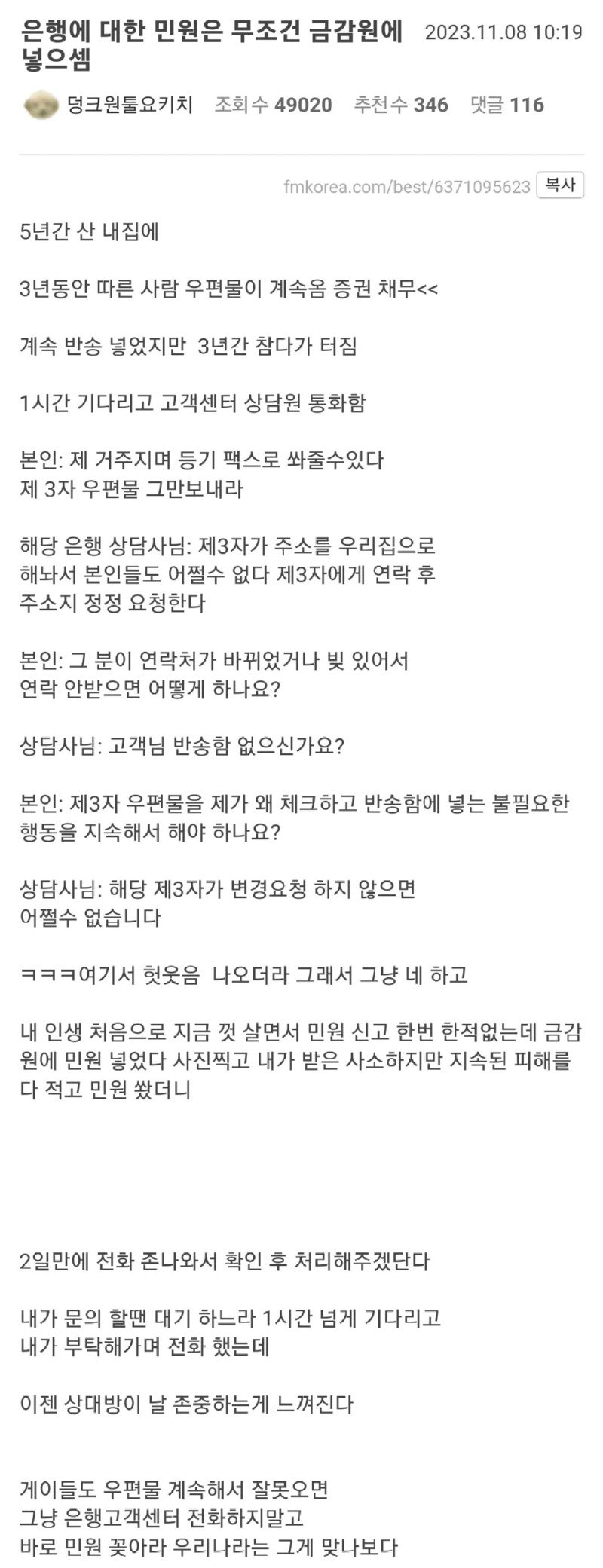 은행에 대한 민원은 무조건 금감원에 넣으셈 2023.11.08 10:19

덩크원툴요키치 조회수 49020 추천수 346 댓글 116

fmkorea.com/best/6371095623 복사

5년간 산 내집에

3년동안 따른 사람 우편물이 계속옴 증권 채무<<

계속 반송 넣었지만 3년간 참다가 터짐

1시간 기다리고 고객센터 상담원 통화함

본인: 제 거주지며 등기 팩스로 쏴줄수있다
제 3자 우편물 그만보내라

해당 은행 상담사님: 제3자가 주소를 우리집으로 해놔서 본인들도 어쩔수 없다 제3자에게 연락 후 주소지 정정 요청한다

본인: 그 분이 연락처가 바뀌었거나 빚 있어서 연락 안받으면 어떻게 하나요?

상담사님: 고객님 반송함 없으신가요?

본인: 제3자 우편물을 제가 왜 체크하고 반송함에 넣는 불필요한 행동을 지속해서 해야 하나요?

상담사님: 해당 제3자가 변경요청 하지 않으면 어쩔수 없습니다

ㅋㅋㅋ여기서 헛웃음 나오더라 그래서 그냥 네 하고

내 인생 처음으로 지금 껏 살면서 민원 신고 한번 한적없는데 금감원에 민원 넣었다 사진찍고 내가 받은 사소하지만 지속된 피해를 다 적고 민원 쐈더니

2일만에 전화 존나와서 확인 후 처리해주겠단다

내가 문의 할땐 대기 하느라 1시간 넘게 기다리고 내가 부탁해가며 전화 했는데

이젠 상대방이 날 존중하는게 느껴진다

게이들도 우편물 계속해서 잘못오면
그냥 은행고객센터 전화하지말고
바로 민원 꽂아라 우리나라는 그게 맞나보다